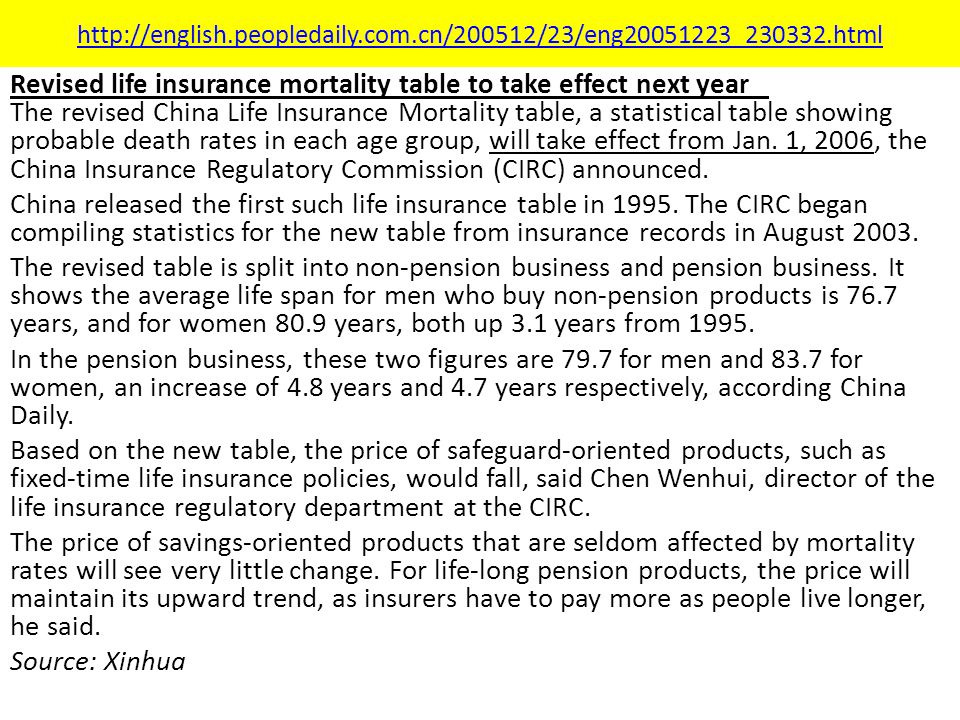 http://english.peopledaily.com.cn/200512/23/eng20051223_230332.html

Revised life insurance mortality table to take effect next year
The revised China Life Insurance Mortality table, a statistical table showing probable death rates in each age group, will take effect from Jan. 1, 2006, the China Insurance Regulatory Commission (CIRC) announced.

China released the first such life insurance table in 1995. The CIRC began compiling statistics for the new table from insurance records in August 2003.

The revised table is split into non-pension business and pension business. It shows the average life span for men who buy non-pension products is 76.7 years, and for women 80.9 years, both up 3.1 years from 1995.

In the pension business, these two figures are 79.7 for men and 83.7 for women, an increase of 4.8 years and 4.7 years respectively, according China Daily.

Based on the new table, the price of safeguard-oriented products, such as fixed-time life insurance policies, would fall, said Chen Wenhui, director of the life insurance regulatory department at the CIRC.

The price of savings-oriented products that are seldom affected by mortality rates will see very little change. For life-long pension products, the price will maintain its upward trend, as insurers have to pay more as people live longer, he said.

Source: Xinhua